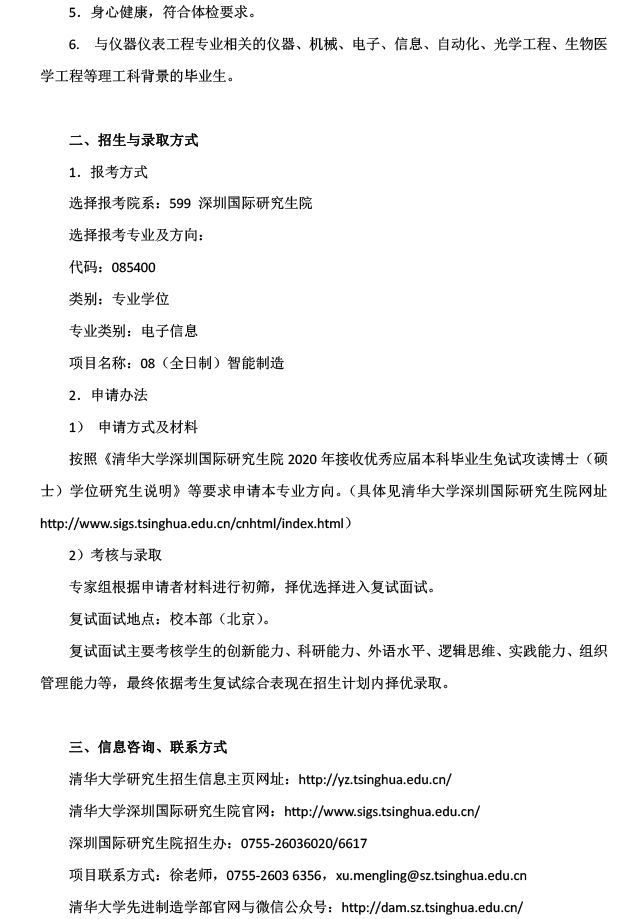 5．身心健康，符合体检要求。

6． 与仪器仪表工程专业相关的仪器、机械、电子、信息、自动化、光学工程、生物医学工程等理工科背景的毕业生。

二、招生与录取方式

1．报考方式

选择报考院系：599 深圳国际研究生院

选择报考专业及方向：

代码：085400

类别：专业学位

专业类别：电子信息

项目名称：08（全日制）智能制造

2．申请办法

1） 申请方式及材料

按照《清华大学深圳国际研究生院 2020 年接收优秀应届本科毕业生免试攻读博士（硕士）学位研究生说明》等要求申请本专业方向。（具体见清华大学深圳国际研究生院网址 http://www.sigs.tsinghua.edu.cn/cnhtml/index.html）

2）考核与录取

专家组根据申请者材料进行初筛，择优选择进入复试面试。

复试面试地点：校本部（北京）。

复试面试主要考核学生的创新能力、科研能力、外语水平、逻辑思维、实践能力、组织管理能力等，最终依据考生复试综合表现在招生计划内择优录取。

三、信息咨询、联系方式

清华大学研究生招生信息主页网址：http://yz.tsinghua.edu.cn/

清华大学深圳国际研究生院官网：http://www.sigs.tsinghua.edu.cn/

深圳国际研究生院招生办：0755-26036020/6617

项目联系方式：徐老师，0755-2603 6356，xu.mengling@sz.tsinghua.edu.cn

清华大学先进制造学部官网与微信公众号：http://dam.sz.tsinghua.edu.cn/